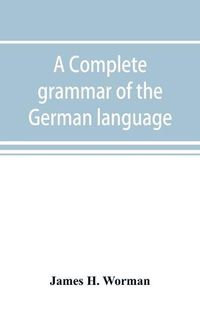 A Complete grammar of the German language

James H. Worman